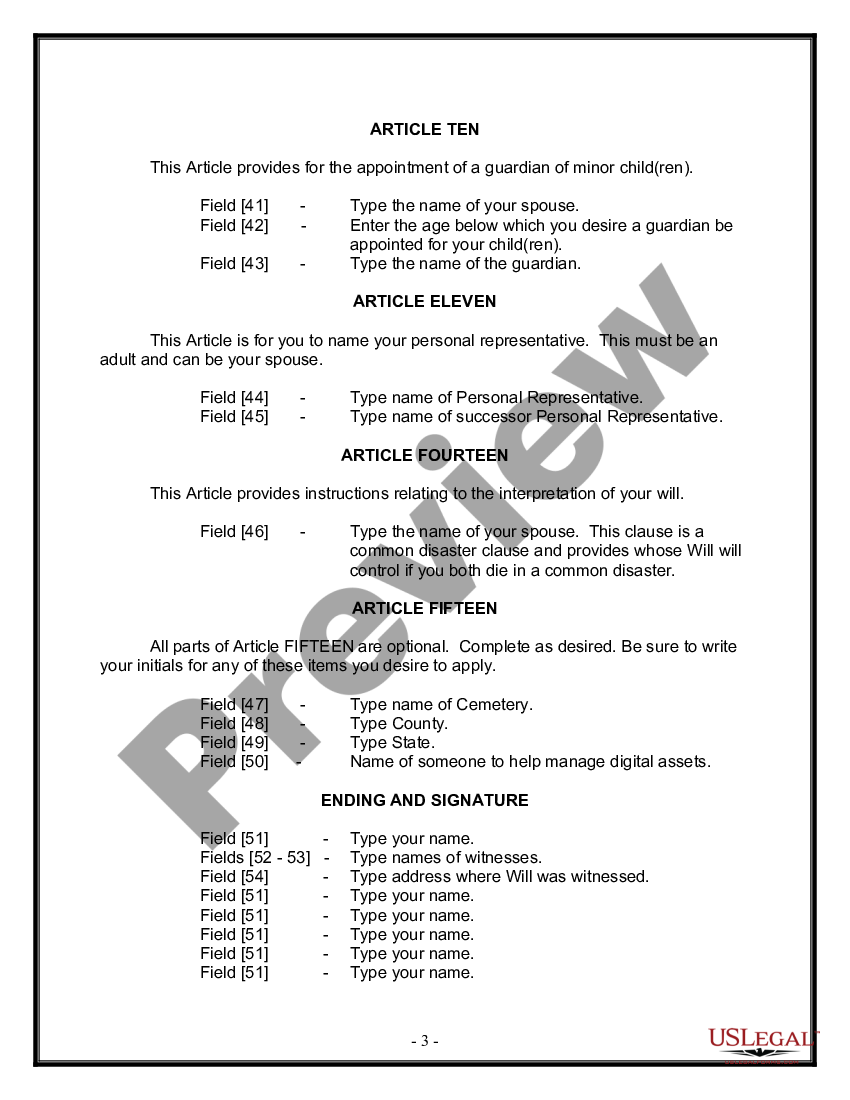 ARTICLE TEN

This Article provides for the appointment of a guardian of minor child(ren).

Field [41] - Type the name of your spouse.
Field [42] - Enter the age below which you desire a guardian be appointed for your child(ren).
Field [43] - Type the name of the guardian.

ARTICLE ELEVEN

This Article is for you to name your personal representative. This must be an adult and can be your spouse.

Field [44] - Type name of Personal Representative.
Field [45] - Type name of successor Personal Representative.

ARTICLE FOURTEEN

This Article provides instructions relating to the interpretation of your will.

Field [46] - Type the name of your spouse. This clause is a common disaster clause and provides whose Will will control if you both die in a common disaster.

ARTICLE FIFTEEN

All parts of Article FIFTEEN are optional. Complete as desired. Be sure to write your initials for any of these items you desire to apply.

Field [47] - Type name of Cemetery.
Field [48] - Type County.
Field [49] - Type State.
Field [50] - Name of someone to help manage digital assets.

ENDING AND SIGNATURE

Field [51] - Type your name.
Fields [52 - 53] - Type names of witnesses.
Field [54] - Type address where Will was witnessed.
Field [51] - Type your name.
Field [51] - Type your name.
Field [51] - Type your name.
Field [51] - Type your name.
Field [51] - Type your name.

Preview

- 3 -

USLEGAL